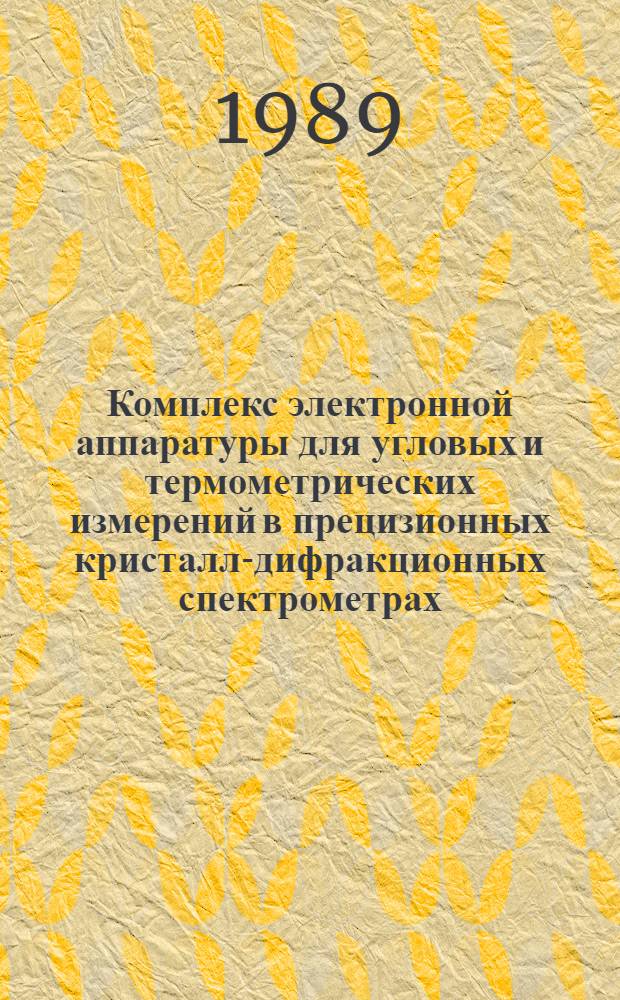 1989

Комплекс электронной аппаратуры для угловых и термометрических измерений в прецизионных кристалл-дифракционных спектрометрах